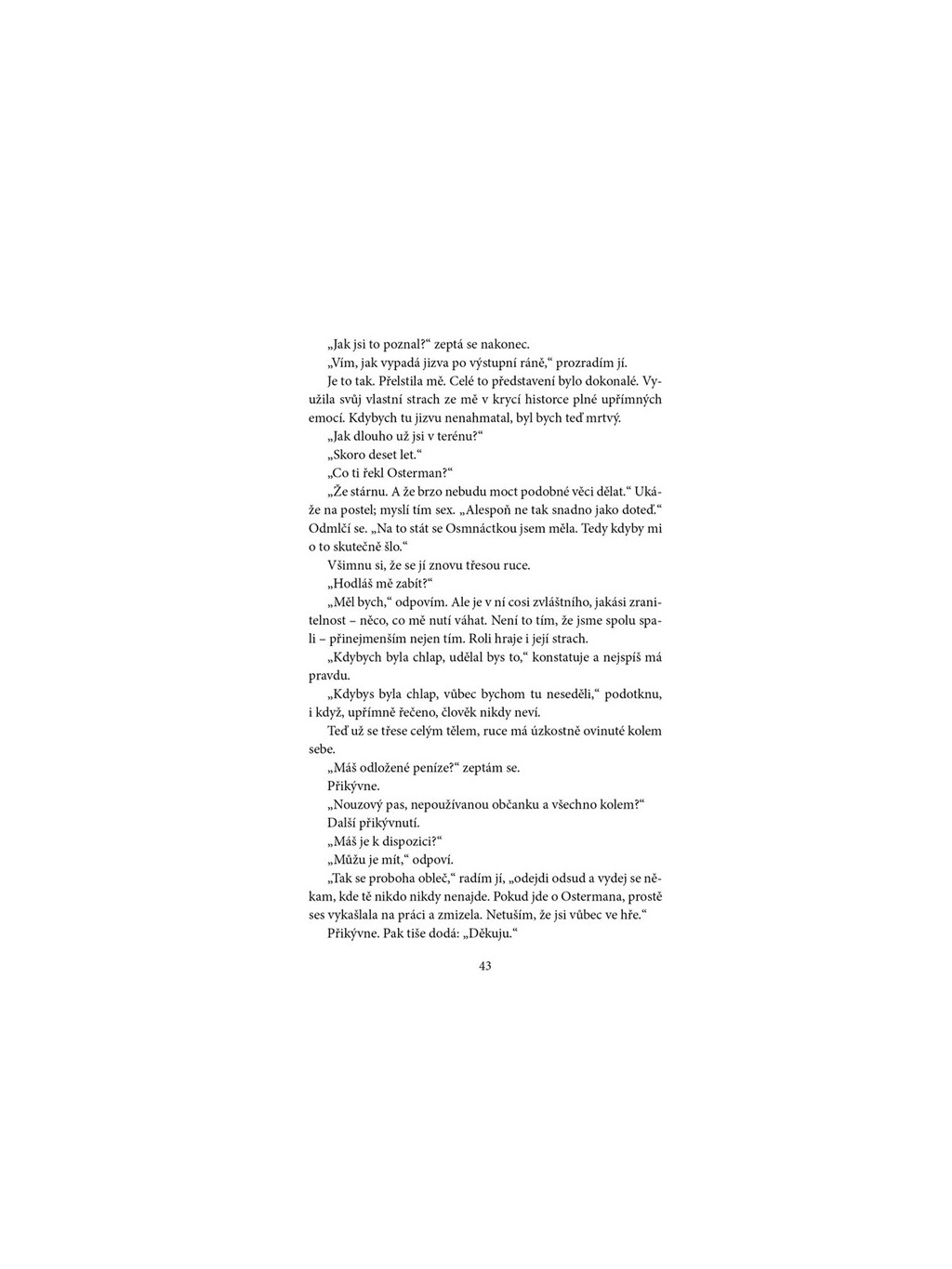 „Jak jsi to poznal?“ zeptá se nakonec.

„Vím, jak vypadá jizva po výstupní ráně,“ prozradím jí.

Je to tak. Přelstila mě. Celé to představení bylo dokonalé. Využila svůj vlastní strach ze mě v krycí historce plné upřímných emocí. Kdybych tu jizvu nenahmatal, byl bych teď mrtvý.

„Jak dlouho už jsi v terénu?“

„Skoro deset let.“

„Co ti řekl Osterman?“

„Že stárnu. A že brzo nebudu moct podobné věci dělat.“ Ukáže na postel; myslí tím sex. „Alespoň ne tak snadno jako doteď.“ Odmlčí se. „Na to stát se Osmnáctkou jsem měla. Tedy kdyby mi o to skutečně šlo.“

Všimnu si, že se jí znovu třesou ruce.

„Hodláš mě zabít?“

„Měl bych,“ odpovím. Ale je v ní cosi zvláštního, jakási zranitelnost – něco, co mě nutí váhat. Není to tím, že jsme spolu spali – přinejmenším nejen tím. Roli hraje i její strach.

„Kdybych byla chlap, udělal bys to,“ konstatuje a nejspíš má pravdu.

„Kdybys byla chlap, vůbec bychom tu neseděli,“ podotknu, i když, upřímně řečeno, člověk nikdy neví.

Teď už se třese celým tělem, ruce má úzkostně ovinuté kolem sebe.

„Máš odložené peníze?“ zeptám se.

Přikývne.

„Nouzový pas, nepoužívanou občanku a všechno kolem?“

Další přikývnutí.

„Máš je k dispozici?“

„Můžu je mít,“ odpoví.

„Tak se proboha obleč,“ radím jí, „odejdi odsud a vydej se někam, kde tě nikdo nikdy nenajde. Pokud jde o Ostermana, prostě ses vykašlala na práci a zmizela. Netuším, že jsi vůbec ve hře.“

Přikývne. Pak tiše dodá: „Děkuju.“

43